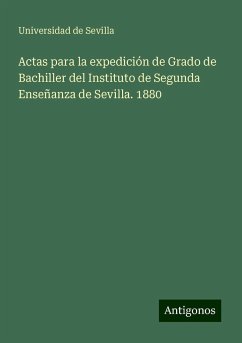 Universidad de Sevilla

Actas para la expedición de Grado de Bachiller del Instituto de Segunda Enseñanza de Sevilla. 1880

Antigonos